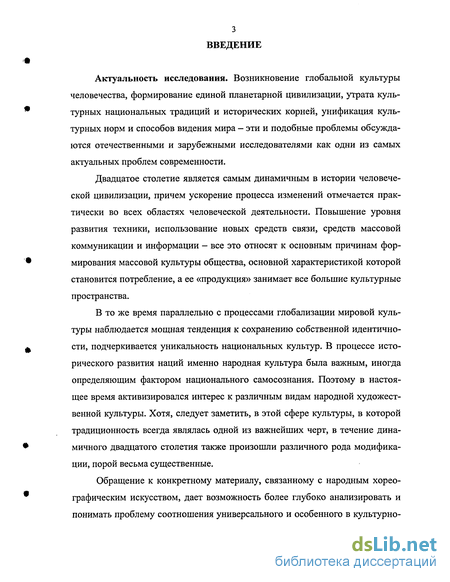 3

ВВЕДЕНИЕ

Актуальность исследования. Возникновение глобальной культуры человечества, формирование единой планетарной цивилизации, утрата культурных национальных традиций и исторических корней, унификация культурных норм и способов видения мира – эти и подобные проблемы обсуждаются отечественными и зарубежными исследователями как одни из самых актуальных проблем современности.

Двадцатое столетие является самым динамичным в истории человеческой цивилизации, причем ускорение процесса изменений отмечается практически во всех областях человеческой деятельности. Повышение уровня развития техники, использование новых средств связи, средств массовой коммуникации и информации – все это относят к основным причинам формирования массовой культуры общества, основной характеристикой которой становится потребление, а ее «продукция» занимает все большие культурные пространства.

В то же время параллельно с процессами глобализации мировой культуры наблюдается мощная тенденция к сохранению собственной идентичности, подчеркивается уникальность национальных культур. В процессе исторического развития наций именно народная культура была важным, иногда определяющим фактором национального самосознания. Поэтому в настоящее время активизировался интерес к различным видам народной художественной культуры. Хотя, следует заметить, в этой сфере культуры, в которой традиционность всегда являлась одной из важнейших черт, в течение динамичного двадцатого столетия также произошли различного рода модификации, порой весьма существенные.

Обращение к конкретному материалу, связанному с народным хореографическим искусством, дает возможность более глубоко анализировать и понимать проблему соотношения универсального и особенного в культурно-

dsLib.net
библиотека диссертаций